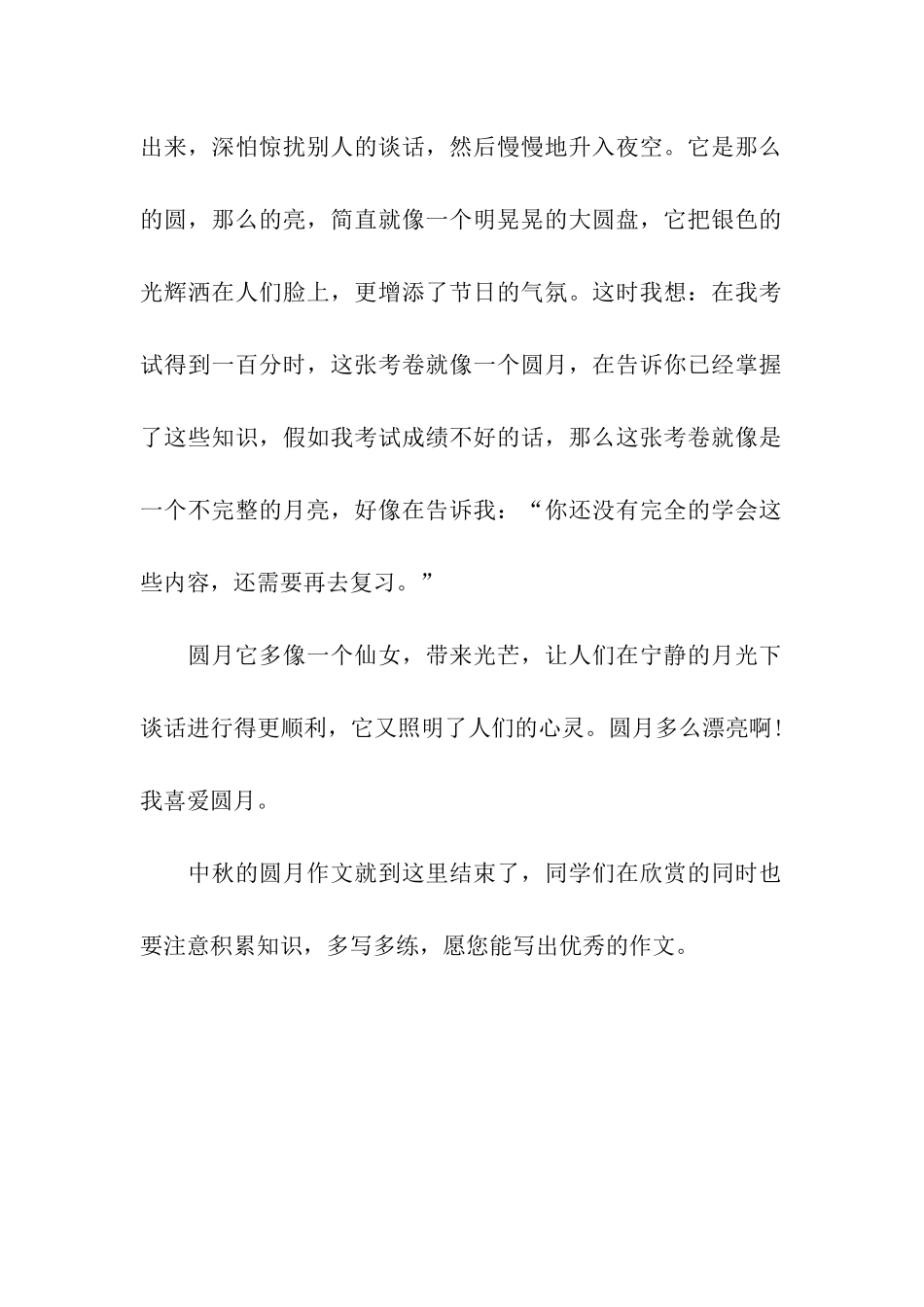 出来，深怕惊扰别人的谈话，然后慢慢地升入夜空。它是那么的圆，那么的亮，简直就像一个明晃晃的大圆盘，它把银色的光辉洒在人们脸上，更增添了节日的气氛。这时我想：在我考试得到一百分时，这张考卷就像一个圆月，在告诉你已经掌握了这些知识，假如我考试成绩不好的话，那么这张考卷就像是一个不完整的月亮，好像在告诉我：“你还没有完全的学会这些内容，还需要再去复习。”

圆月它多像一个仙女，带来光芒，让人们在宁静的月光下谈话进行得更顺利，它又照明了人们的心灵。圆月多么漂亮啊！我喜爱圆月。

中秋的圆月作文就到这里结束了，同学们在欣赏的同时也要注意积累知识，多写多练，愿您能写出优秀的作文。